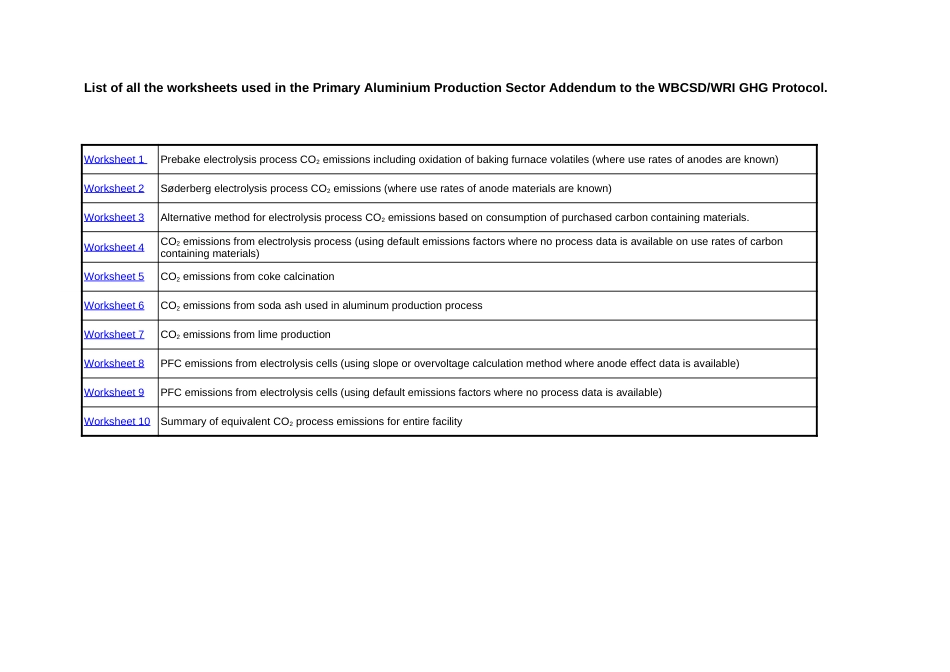 List of all the worksheets used in the Primary Aluminium Production Sector Addendum to the WBCSD/WRI GHG Protocol.

| | |
|---|---|
| Worksheet 1 | Prebake electrolysis process $CO_2$ emissions including oxidation of baking furnace volatiles (where use rates of anodes are known) |
| Worksheet 2 | Søderberg electrolysis process $CO_2$ emissions (where use rates of anode materials are known) |
| Worksheet 3 | Alternative method for electrolysis process $CO_2$ emissions based on consumption of purchased carbon containing materials. |
| Worksheet 4 | $CO_2$ emissions from electrolysis process (using default emissions factors where no process data is available on use rates of carbon containing materials) |
| Worksheet 5 | $CO_2$ emissions from coke calcination |
| Worksheet 6 | $CO_2$ emissions from soda ash used in aluminum production process |
| Worksheet 7 | $CO_2$ emissions from lime production |
| Worksheet 8 | PFC emissions from electrolysis cells (using slope or overvoltage calculation method where anode effect data is available) |
| Worksheet 9 | PFC emissions from electrolysis cells (using default emissions factors where no process data is available) |
| Worksheet 10 | Summary of equivalent $CO_2$ process emissions for entire facility |